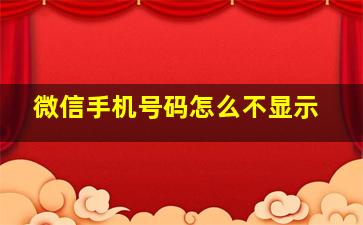 微信手机号码怎么不显示